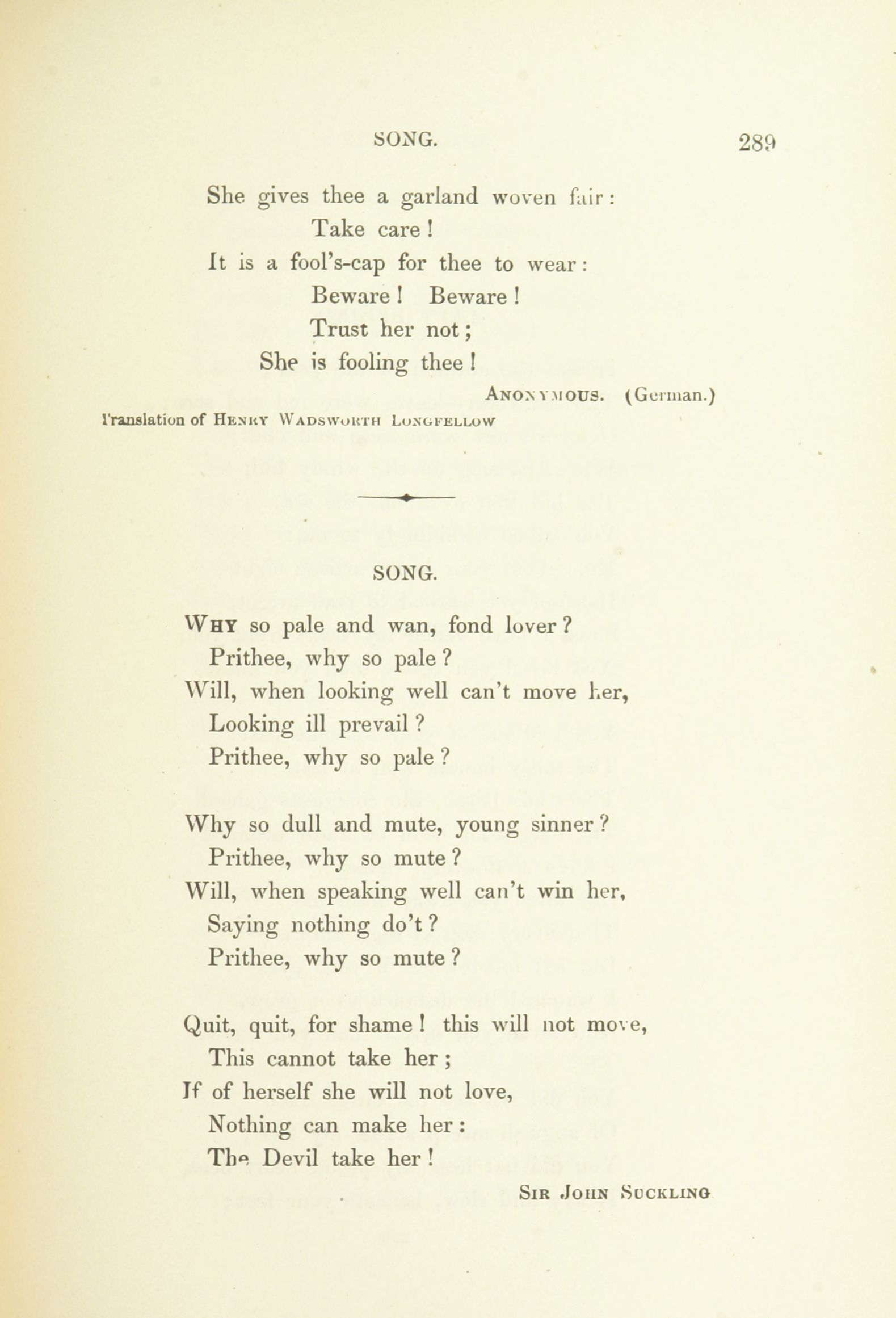 SONG. 289

She gives thee a garland woven fair:
Take care!
It is a fool's-cap for thee to wear:
Beware! Beware!
Trust her not;
She is fooling thee!

ANONYMOUS. (German.)
Translation of HENRY WADSWORTH LONGFELLOW

SONG.

WHY so pale and wan, fond lover?
Prithee, why so pale?
Will, when looking well can't move her,
Looking ill prevail?
Prithee, why so pale?

Why so dull and mute, young sinner?
Prithee, why so mute?
Will, when speaking well can't win her,
Saying nothing do't?
Prithee, why so mute?

Quit, quit, for shame! this will not move,
This cannot take her;
If of herself she will not love,
Nothing can make her:
The Devil take her!

SIR JOHN SUCKLING